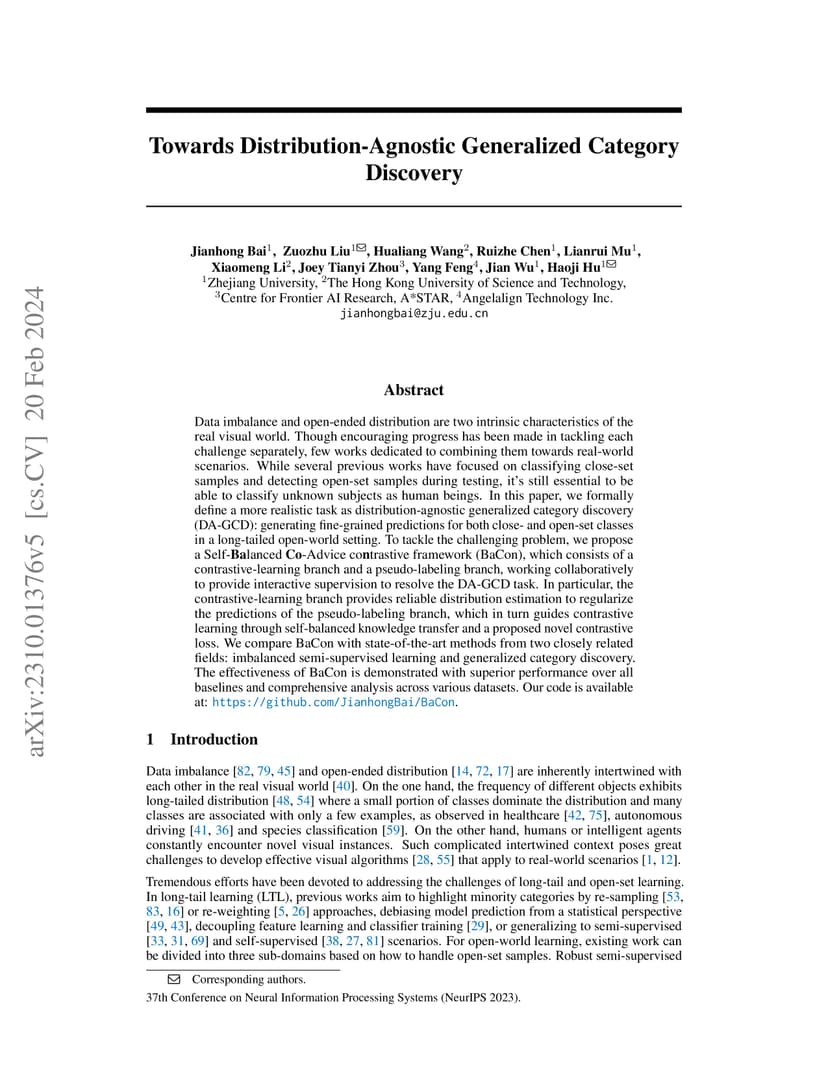 arXiv:2310.01376v5 [cs.CV] 20 Feb 2024

Towards Distribution-Agnostic Generalized Category Discovery

Jianhong Bai$^1$, Zuozhu Liu$^{1✉}$, Hualiang Wang$^2$, Ruizhe Chen$^1$, Lianrui Mu$^1$, Xiaomeng Li$^2$, Joey Tianyi Zhou$^3$, Yang Feng$^4$, Jian Wu$^1$, Haoji Hu$^{1✉}$
$^1$Zhejiang University, $^2$The Hong Kong University of Science and Technology, $^3$Centre for Frontier AI Research, A*STAR, $^4$Angelalign Technology Inc.
jianhongbai@zju.edu.cn

Abstract

Data imbalance and open-ended distribution are two intrinsic characteristics of the real visual world. Though encouraging progress has been made in tackling each challenge separately, few works dedicated to combining them towards real-world scenarios. While several previous works have focused on classifying close-set samples and detecting open-set samples during testing, it's still essential to be able to classify unknown subjects as human beings. In this paper, we formally define a more realistic task as distribution-agnostic generalized category discovery (DA-GCD): generating fine-grained predictions for both close- and open-set classes in a long-tailed open-world setting. To tackle the challenging problem, we propose a Self-Balanced Co-Advice contrastive framework (BaCon), which consists of a contrastive-learning branch and a pseudo-labeling branch, working collaboratively to provide interactive supervision to resolve the DA-GCD task. In particular, the contrastive-learning branch provides reliable distribution estimation to regularize the predictions of the pseudo-labeling branch, which in turn guides contrastive learning through self-balanced knowledge transfer and a proposed novel contrastive loss. We compare BaCon with state-of-the-art methods from two closely related fields: imbalanced semi-supervised learning and generalized category discovery. The effectiveness of BaCon is demonstrated with superior performance over all baselines and comprehensive analysis across various datasets. Our code is available at: https://github.com/JianhongBai/BaCon.

1 Introduction

Data imbalance [82, 79, 45] and open-ended distribution [14, 72, 17] are inherently intertwined with each other in the real visual world [40]. On the one hand, the frequency of different objects exhibits long-tailed distribution [48, 54] where a small portion of classes dominate the distribution and many classes are associated with only a few examples, as observed in healthcare [42, 75], autonomous driving [41, 36] and species classification [59]. On the other hand, humans or intelligent agents constantly encounter novel visual instances. Such complicated intertwined context poses great challenges to develop effective visual algorithms [28, 55] that apply to real-world scenarios [1, 12].

Tremendous efforts have been devoted to addressing the challenges of long-tail and open-set learning. In long-tail learning (LTL), previous works aim to highlight minority categories by re-sampling [53, 83, 16] or re-weighting [5, 26] approaches, debiasing model prediction from a statistical perspective [49, 43], decoupling feature learning and classifier training [29], or generalizing to semi-supervised [33, 31, 69] and self-supervised [38, 27, 81] scenarios. For open-world learning, existing work can be divided into three sub-domains based on how to handle open-set samples. Robust semi-supervised

✉ Corresponding authors.

37th Conference on Neural Information Processing Systems (NeurIPS 2023).